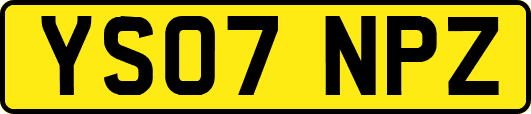 YS07 NPZ